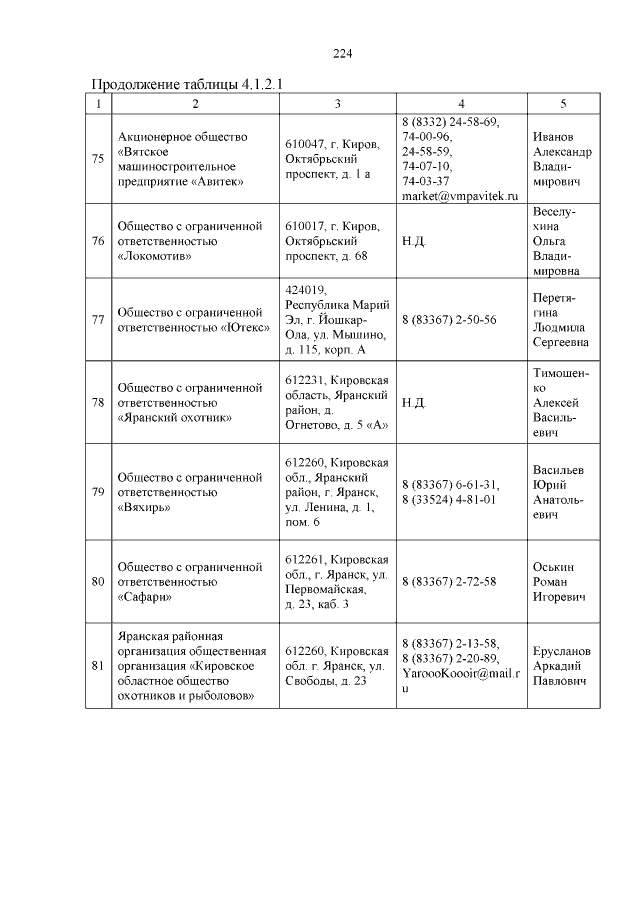 224

Продолжение таблицы 4.1.2.1

| 1 | 2 | 3 | 4 | 5 |
|---|---|---|---|---|
| 75 | Акционерное общество «Вятское машиностроительное предприятие «Авитек» | 610047, г. Киров, Октябрьский проспект, д. 1 а | 8 (8332) 24-58-69, 74-00-96, 24-58-59, 74-07-10, 74-03-37 market@vmpavitek.ru | Иванов Александр Владимирович |
| 76 | Общество с ограниченной ответственностью «Локомотив» | 610017, г. Киров, Октябрьский проспект, д. 68 | Н.Д. | Веселухина Ольга Владимировна |
| 77 | Общество с ограниченной ответственностью «Ютекс» | 424019, Республика Марий Эл, г. Йошкар-Ола, ул. Мышино, д. 115, корп. А | 8 (83367) 2-50-56 | Перетягина Людмила Сергеевна |
| 78 | Общество с ограниченной ответственностью «Яранский охотник» | 612231, Кировская область, Яранский район, д. Огнетово, д. 5 «А» | Н.Д. | Тимошенко Алексей Васильевич |
| 79 | Общество с ограниченной ответственностью «Вяхирь» | 612260, Кировская обл., Яранский район, г. Яранск, ул. Ленина, д. 1, пом. 6 | 8 (83367) 6-61-31, 8 (33524) 4-81-01 | Васильев Юрий Анатольевич |
| 80 | Общество с ограниченной ответственностью «Сафари» | 612261, Кировская обл., г. Яранск, ул. Первомайская, д. 23, каб. 3 | 8 (83367) 2-72-58 | Оськин Роман Игоревич |
| 81 | Яранская районная организация общественная организация «Кировское областное общество охотников и рыболовов» | 612260, Кировская обл. г. Яранск, ул. Свободы, д. 23 | 8 (83367) 2-13-58, 8 (83367) 2-20-89, YaroooKoooir@mail.ru | Ерусланов Аркадий Павлович |